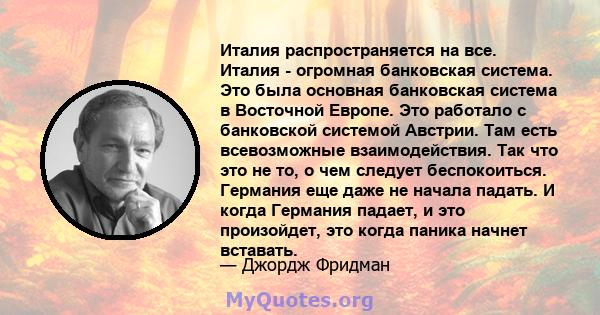 Италия распространяется на все. Италия - огромная банковская система. Это была основная банковская система в Восточной Европе. Это работало с банковской системой Австрии. Там есть всевозможные взаимодействия. Так что это не то, о чем следует беспокоиться. Германия еще даже не начала падать. И когда Германия падает, и это произойдет, это когда паника начнет вставать.

— Джордж Фридман

MyQuotes.org